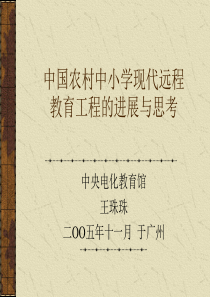 中国农村中小学现代远程教育工程的进展与思考

中央电化教育馆

王珠珠

二00五年十一月 于广州